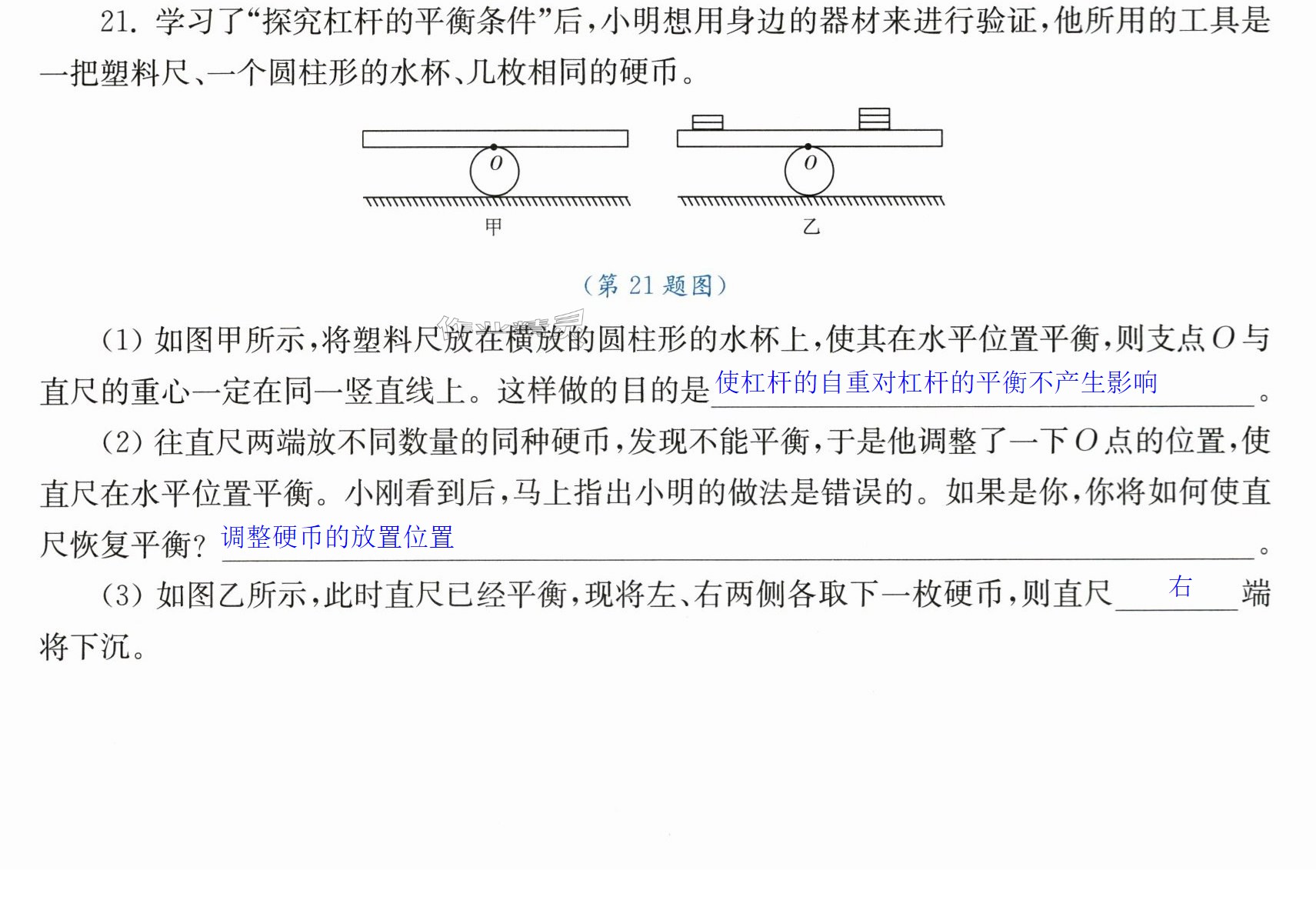 21.学习了“探究杠杆的平衡条件”后,小明想用身边的器材来进行验证,他所用的工具是一把塑料尺、一个圆柱形的水杯、几枚相同的硬币。

O
甲

O
乙

(第21题图)

(1)如图甲所示,将塑料尺放在横放的圆柱形的水杯上,使其在水平位置平衡,则支点O与直尺的重心一定在同一竖直线上。这样做的目的是使杠杆的自重对杠杆的平衡不产生影响。

(2)往直尺两端放不同数量的同种硬币,发现不能平衡,于是他调整了一下O点的位置,使直尺在水平位置平衡。小刚看到后,马上指出小明的做法是错误的。如果是你,你将如何使直尺恢复平衡?调整硬币的放置位置。

(3)如图乙所示,此时直尺已经平衡,现将左、右两侧各取下一枚硬币,则直尺右端将下沉。

作业精灵